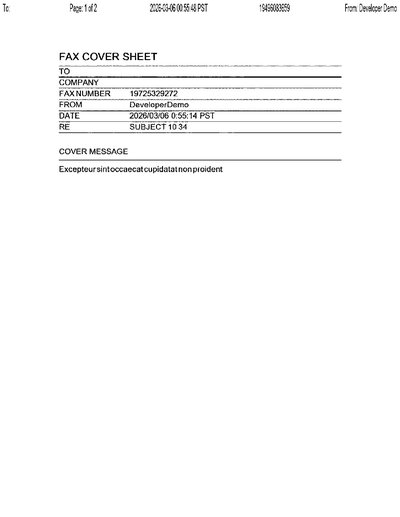 To: Page: 1 of 2 2026-03-06 00:55:48 PST 19496083659 From: Developer Demo

FAX COVER SHEET

TO
COMPANY
FAX NUMBER 19725329272
FROM DeveloperDemo
DATE 2026/03/06 0:55:14 PST
RE SUBJECT 10 34

COVER MESSAGE

Excepteur sint occaecat cupidatat non proident